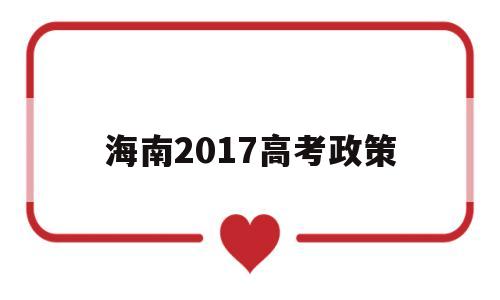 海南2017高考政策